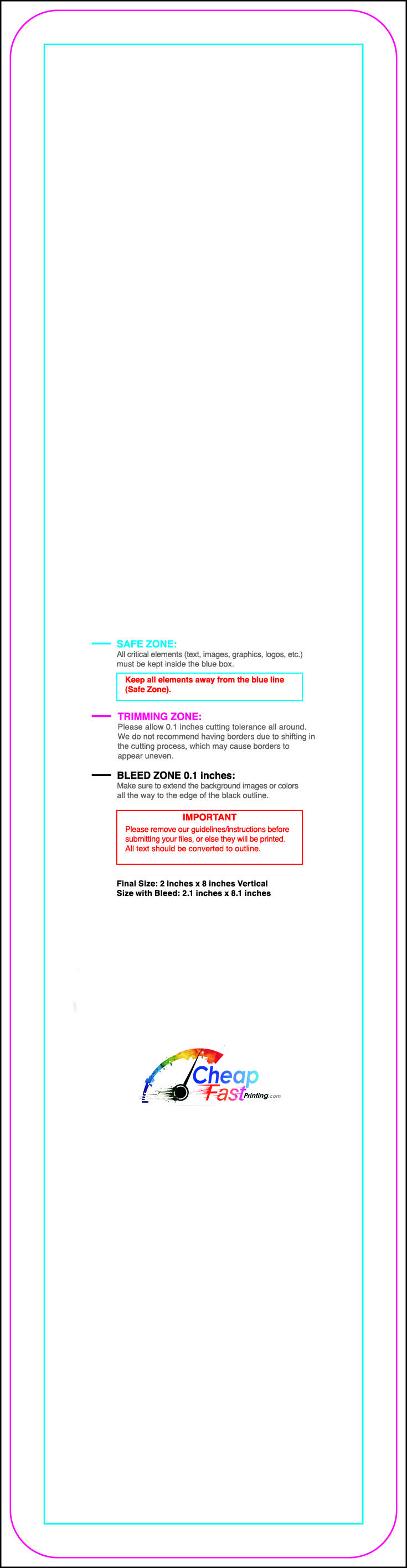 SAFE ZONE:
All critical elements (text, images, graphics, logos, etc.) must be kept inside the blue box.

Keep all elements away from the blue line (Safe Zone).

TRIMMING ZONE:
Please allow 0.1 inches cutting tolerance all around. We do not recommend having borders due to shifting in the cutting process, which may cause borders to appear uneven.

BLEED ZONE 0.1 inches:
Make sure to extend the background images or colors all the way to the edge of the black outline.

IMPORTANT
Please remove our guidelines/instructions before submitting your files, or else they will be printed. All text should be converted to outline.

Final Size: 2 inches x 8 inches Vertical
Size with Bleed: 2.1 inches x 8.1 inches

Cheap Fast Printing.com